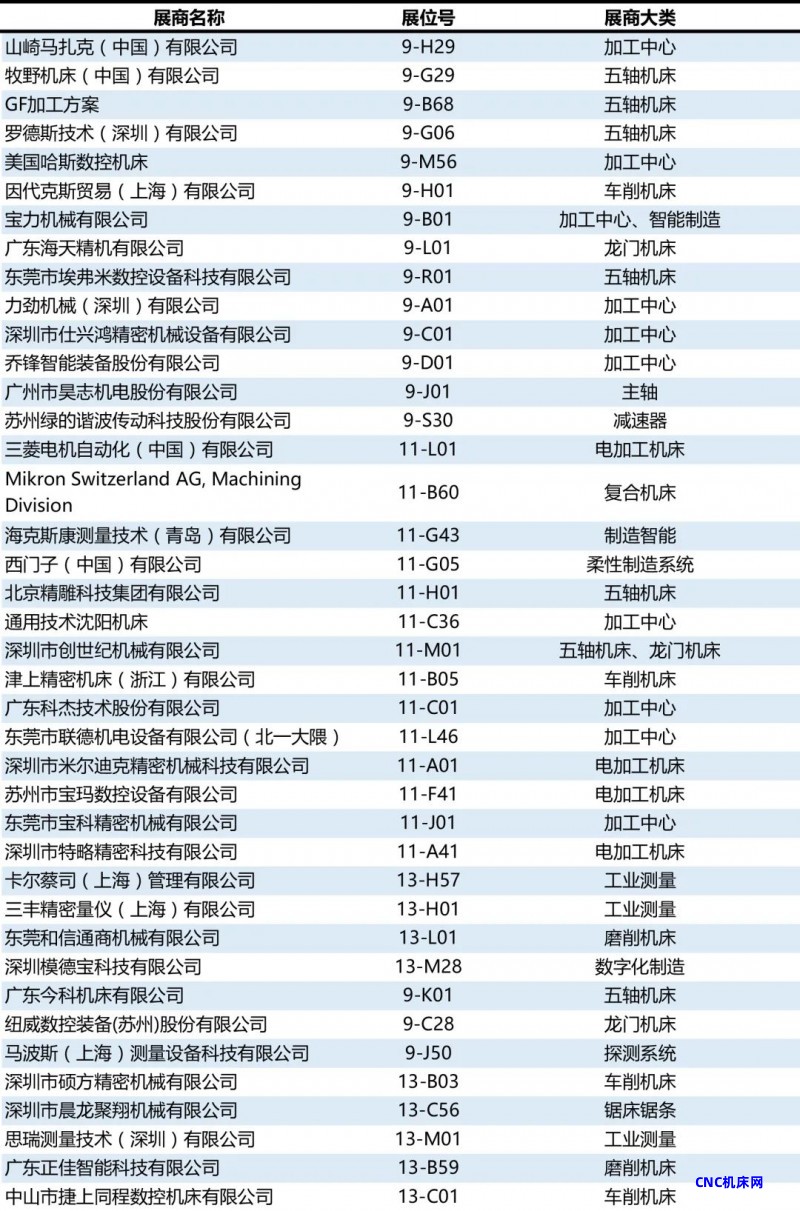 | 展商名称 | 展位号 | 展商大类 |
|---|---|---|
| 山崎马扎克（中国）有限公司 | 9-H29 | 加工中心 |
| 牧野机床（中国）有限公司 | 9-G29 | 五轴机床 |
| GF加工方案 | 9-B68 | 五轴机床 |
| 罗德斯技术（深圳）有限公司 | 9-G06 | 五轴机床 |
| 美国哈斯数控机床 | 9-M56 | 加工中心 |
| 因代克斯贸易（上海）有限公司 | 9-H01 | 车削机床 |
| 宝力机械有限公司 | 9-B01 | 加工中心、智能制造 |
| 广东海天精机有限公司 | 9-L01 | 龙门机床 |
| 东莞市埃弗米数控设备科技有限公司 | 9-R01 | 五轴机床 |
| 力劲机械（深圳）有限公司 | 9-A01 | 加工中心 |
| 深圳市仕兴鸿精密机械设备有限公司 | 9-C01 | 加工中心 |
| 乔锋智能装备股份有限公司 | 9-D01 | 加工中心 |
| 广州市昊志机电股份有限公司 | 9-J01 | 主轴 |
| 苏州绿的谐波传动科技股份有限公司 | 9-S30 | 减速器 |
| 三菱电机自动化（中国）有限公司 | 11-L01 | 电加工机床 |
| Mikron Switzerland AG, Machining Division | 11-B60 | 复合机床 |
| 海克斯康测量技术（青岛）有限公司 | 11-G43 | 制造智能 |
| 西门子（中国）有限公司 | 11-G05 | 柔性制造系统 |
| 北京精雕科技集团有限公司 | 11-H01 | 五轴机床 |
| 通用技术沈阳机床 | 11-C36 | 加工中心 |
| 深圳市创世纪机械有限公司 | 11-M01 | 五轴机床、龙门机床 |
| 津上精密机床（浙江）有限公司 | 11-B05 | 车削机床 |
| 广东科杰技术股份有限公司 | 11-C01 | 加工中心 |
| 东莞市联德机电设备有限公司（北一大隈） | 11-L46 | 加工中心 |
| 深圳市米尔迪克精密机械科技有限公司 | 11-A01 | 电加工机床 |
| 苏州市宝玛数控设备有限公司 | 11-F41 | 电加工机床 |
| 东莞市宝科精密机械有限公司 | 11-J01 | 加工中心 |
| 深圳市特略精密科技有限公司 | 11-A41 | 电加工机床 |
| 卡尔蔡司（上海）管理有限公司 | 13-H57 | 工业测量 |
| 三丰精密量仪（上海）有限公司 | 13-H01 | 工业测量 |
| 东莞和信通商机械有限公司 | 13-L01 | 磨削机床 |
| 深圳模德宝科技有限公司 | 13-M28 | 数字化制造 |
| 广东今科机床有限公司 | 9-K01 | 五轴机床 |
| 纽威数控装备(苏州)股份有限公司 | 9-C28 | 龙门机床 |
| 马波斯（上海）测量设备科技有限公司 | 9-J50 | 探测系统 |
| 深圳市硕方精密机械有限公司 | 13-B03 | 车削机床 |
| 深圳市晨龙聚翔机械有限公司 | 13-C56 | 锯床锯条 |
| 思瑞测量技术（深圳）有限公司 | 13-M01 | 工业测量 |
| 广东正佳智能科技有限公司 | 13-B59 | 磨削机床 |
| 中山市捷上同程数控机床有限公司 | 13-C01 | 车削机床 |

CNC机床网